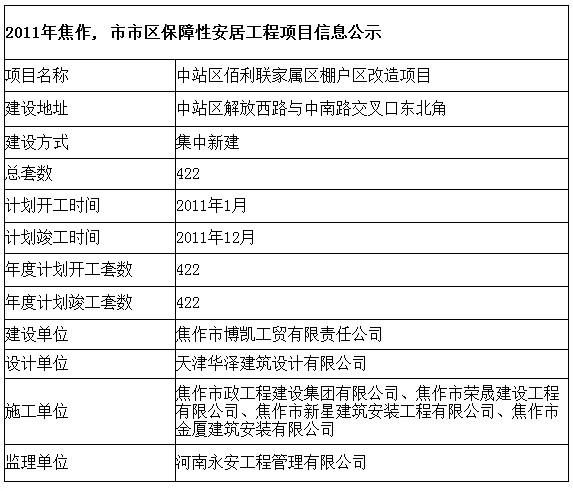 | 2011年焦作，市市区保障性安居工程项目信息公示 | |
|---|---|
| 项目名称 | 中站区佰利联家属区棚户区改造项目 |
| 建设地址 | 中站区解放西路与中南路交叉口东北角 |
| 建设方式 | 集中新建 |
| 总套数 | 422 |
| 计划开工时间 | 2011年1月 |
| 计划竣工时间 | 2011年12月 |
| 年度计划开工套数 | 422 |
| 年度计划竣工套数 | 422 |
| 建设单位 | 焦作市博凯工贸有限责任公司 |
| 设计单位 | 天津华泽建筑设计有限公司 |
| 施工单位 | 焦作市政工程建设集团有限公司、焦作市荣晟建设工程有限公司、焦作市新星建筑安装工程有限公司、焦作市金厦建筑安装有限公司 |
| 监理单位 | 河南永安工程管理有限公司 |